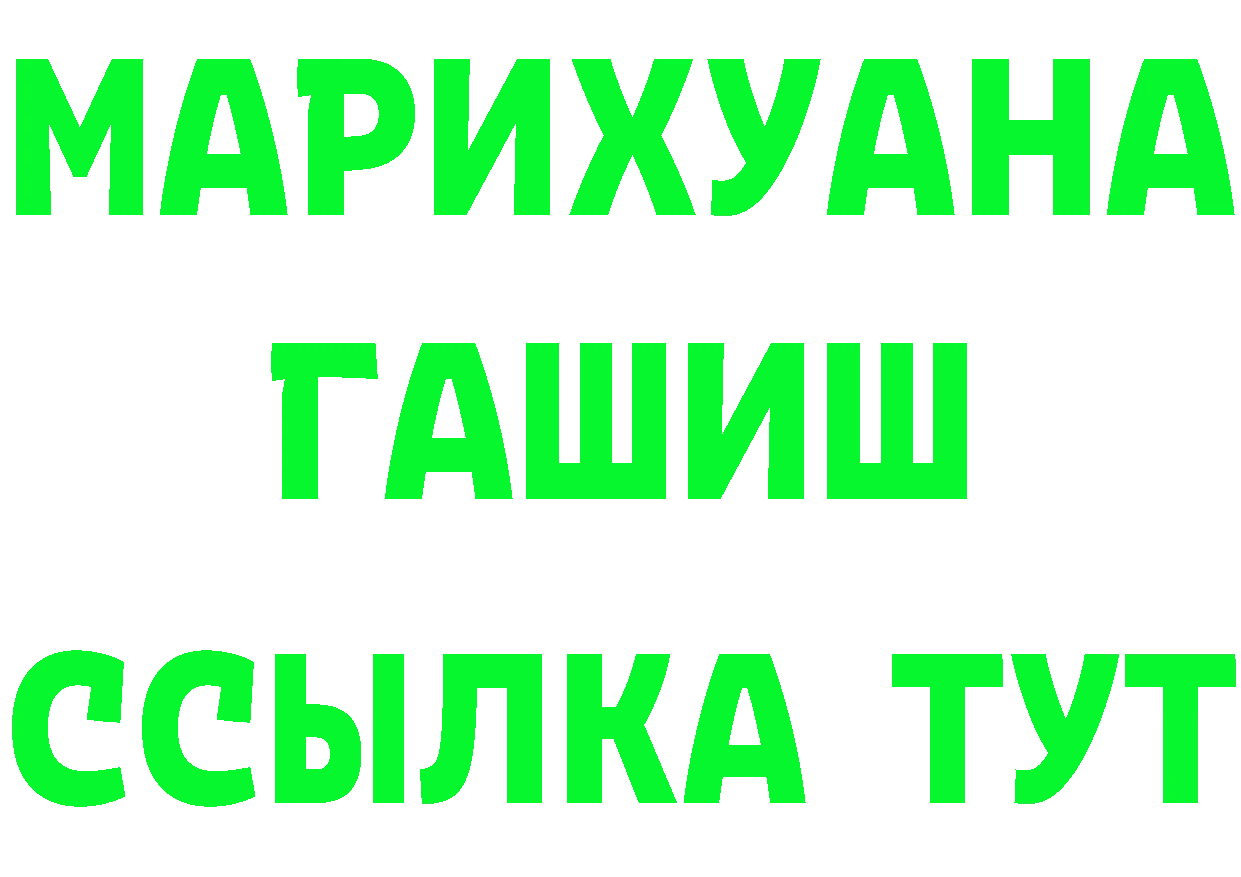 МАРИХУАНА
ГАШИШ
ССЫЛКА ТУТ